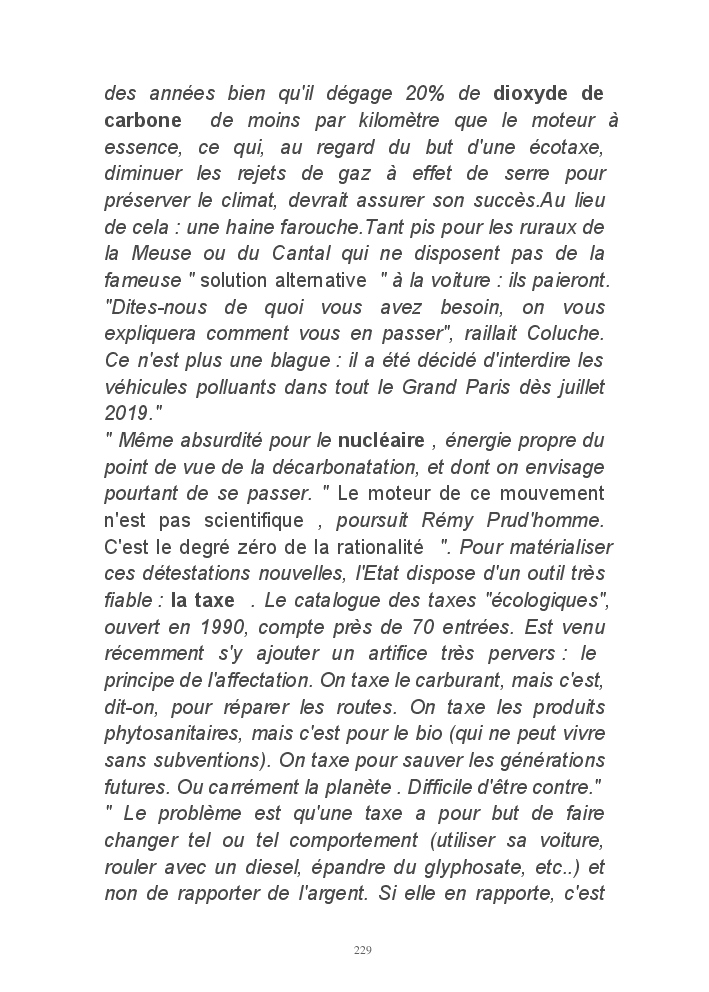 des années bien qu'il dégage 20% de dioxyde de carbone de moins par kilomètre que le moteur à essence, ce qui, au regard du but d'une écotaxe, diminuer les rejets de gaz à effet de serre pour préserver le climat, devrait assurer son succès.Au lieu de cela : une haine farouche.Tant pis pour les ruraux de la Meuse ou du Cantal qui ne disposent pas de la fameuse " solution alternative " à la voiture : ils paieront. "Dites-nous de quoi vous avez besoin, on vous expliquera comment vous en passer", raillait Coluche. Ce n'est plus une blague : il a été décidé d'interdire les véhicules polluants dans tout le Grand Paris dès juillet 2019."
" Même absurdité pour le nucléaire , énergie propre du point de vue de la décarbonatation, et dont on envisage pourtant de se passer. " Le moteur de ce mouvement n'est pas scientifique , poursuit Rémy Prud'homme. C'est le degré zéro de la rationalité ". Pour matérialiser ces détestations nouvelles, l'Etat dispose d'un outil très fiable : la taxe . Le catalogue des taxes "écologiques", ouvert en 1990, compte près de 70 entrées. Est venu récemment s'y ajouter un artifice très pervers : le principe de l'affectation. On taxe le carburant, mais c'est, dit-on, pour réparer les routes. On taxe les produits phytosanitaires, mais c'est pour le bio (qui ne peut vivre sans subventions). On taxe pour sauver les générations futures. Ou carrément la planète . Difficile d'être contre."
" Le problème est qu'une taxe a pour but de faire changer tel ou tel comportement (utiliser sa voiture, rouler avec un diesel, épandre du glyphosate, etc..) et non de rapporter de l'argent. Si elle en rapporte, c'est

229